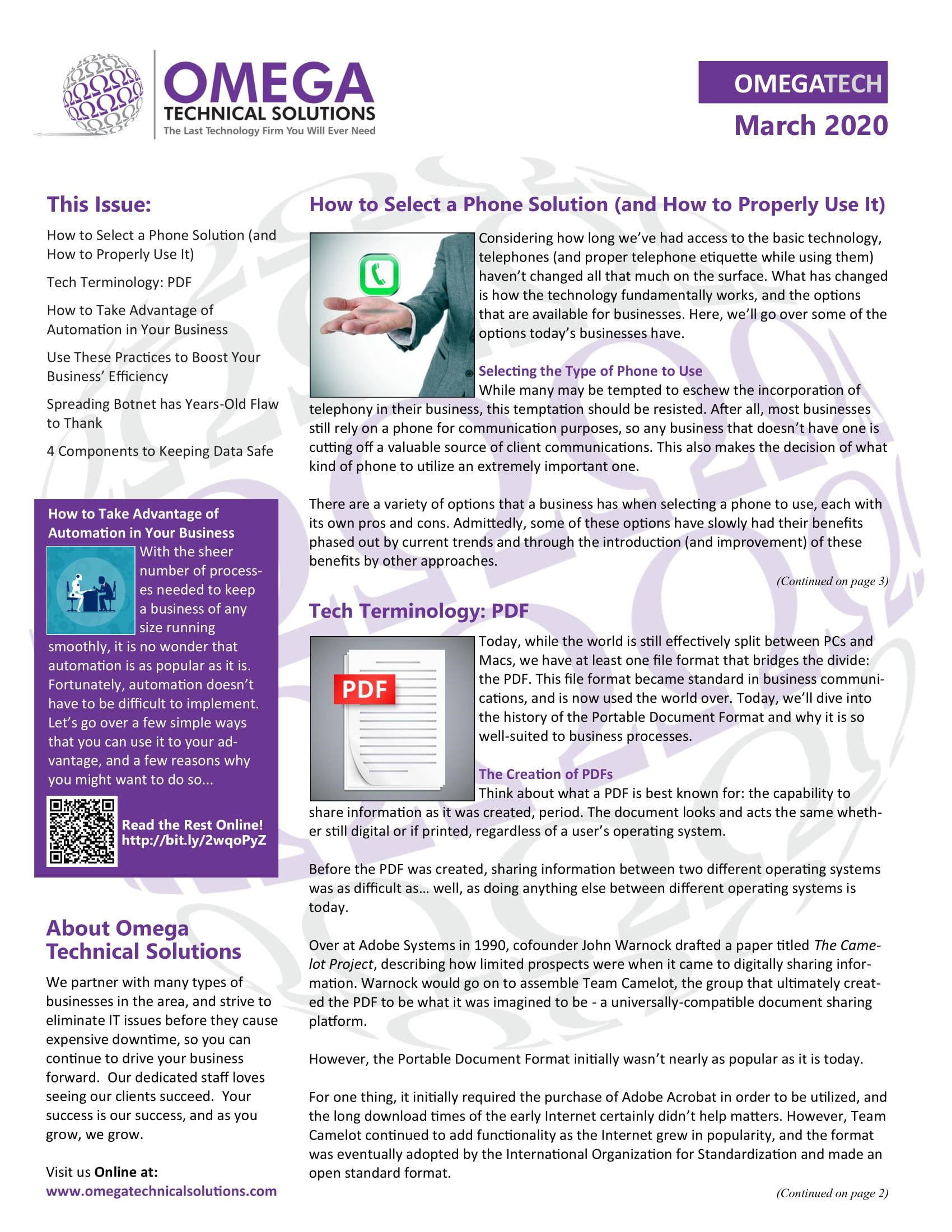 OMEGA
TECHNICAL SOLUTIONS
The Last Technology Firm You Will Ever Need

OMEGATECH
March 2020

This Issue:

How to Select a Phone Solution (and How to Properly Use It)

Tech Terminology: PDF

How to Take Advantage of Automation in Your Business

Use These Practices to Boost Your Business' Efficiency

Spreading Botnet has Years-Old Flaw to Thank

4 Components to Keeping Data Safe

How to Take Advantage of Automation in Your Business

With the sheer number of processes needed to keep a business of any size running smoothly, it is no wonder that automation is as popular as it is. Fortunately, automation doesn't have to be difficult to implement. Let's go over a few simple ways that you can use it to your advantage, and a few reasons why you might want to do so...

Read the Rest Online! http://bit.ly/2wqoPyZ

About Omega Technical Solutions

We partner with many types of businesses in the area, and strive to eliminate IT issues before they cause expensive downtime, so you can continue to drive your business forward. Our dedicated staff loves seeing our clients succeed. Your success is our success, and as you grow, we grow.

Visit us Online at:
www.omegatechnicalsolutions.com

How to Select a Phone Solution (and How to Properly Use It)

Considering how long we've had access to the basic technology, telephones (and proper telephone etiquette while using them) haven't changed all that much on the surface. What has changed is how the technology fundamentally works, and the options that are available for businesses. Here, we'll go over some of the options today's businesses have.

Selecting the Type of Phone to Use

While many may be tempted to eschew the incorporation of telephony in their business, this temptation should be resisted. After all, most businesses still rely on a phone for communication purposes, so any business that doesn't have one is cutting off a valuable source of client communications. This also makes the decision of what kind of phone to utilize an extremely important one.

There are a variety of options that a business has when selecting a phone to use, each with its own pros and cons. Admittedly, some of these options have slowly had their benefits phased out by current trends and through the introduction (and improvement) of these benefits by other approaches.

(Continued on page 3)

Tech Terminology: PDF

PDF

Today, while the world is still effectively split between PCs and Macs, we have at least one file format that bridges the divide: the PDF. This file format became standard in business communications, and is now used the world over. Today, we'll dive into the history of the Portable Document Format and why it is so well-suited to business processes.

The Creation of PDFs

Think about what a PDF is best known for: the capability to share information as it was created, period. The document looks and acts the same whether still digital or if printed, regardless of a user's operating system.

Before the PDF was created, sharing information between two different operating systems was as difficult as… well, as doing anything else between different operating systems is today.

Over at Adobe Systems in 1990, cofounder John Warnock drafted a paper titled The Camelot Project, describing how limited prospects were when it came to digitally sharing information. Warnock would go on to assemble Team Camelot, the group that ultimately created the PDF to be what it was imagined to be - a universally-compatible document sharing platform.

However, the Portable Document Format initially wasn't nearly as popular as it is today.

For one thing, it initially required the purchase of Adobe Acrobat in order to be utilized, and the long download times of the early Internet certainly didn't help matters. However, Team Camelot continued to add functionality as the Internet grew in popularity, and the format was eventually adopted by the International Organization for Standardization and made an open standard format.

(Continued on page 2)